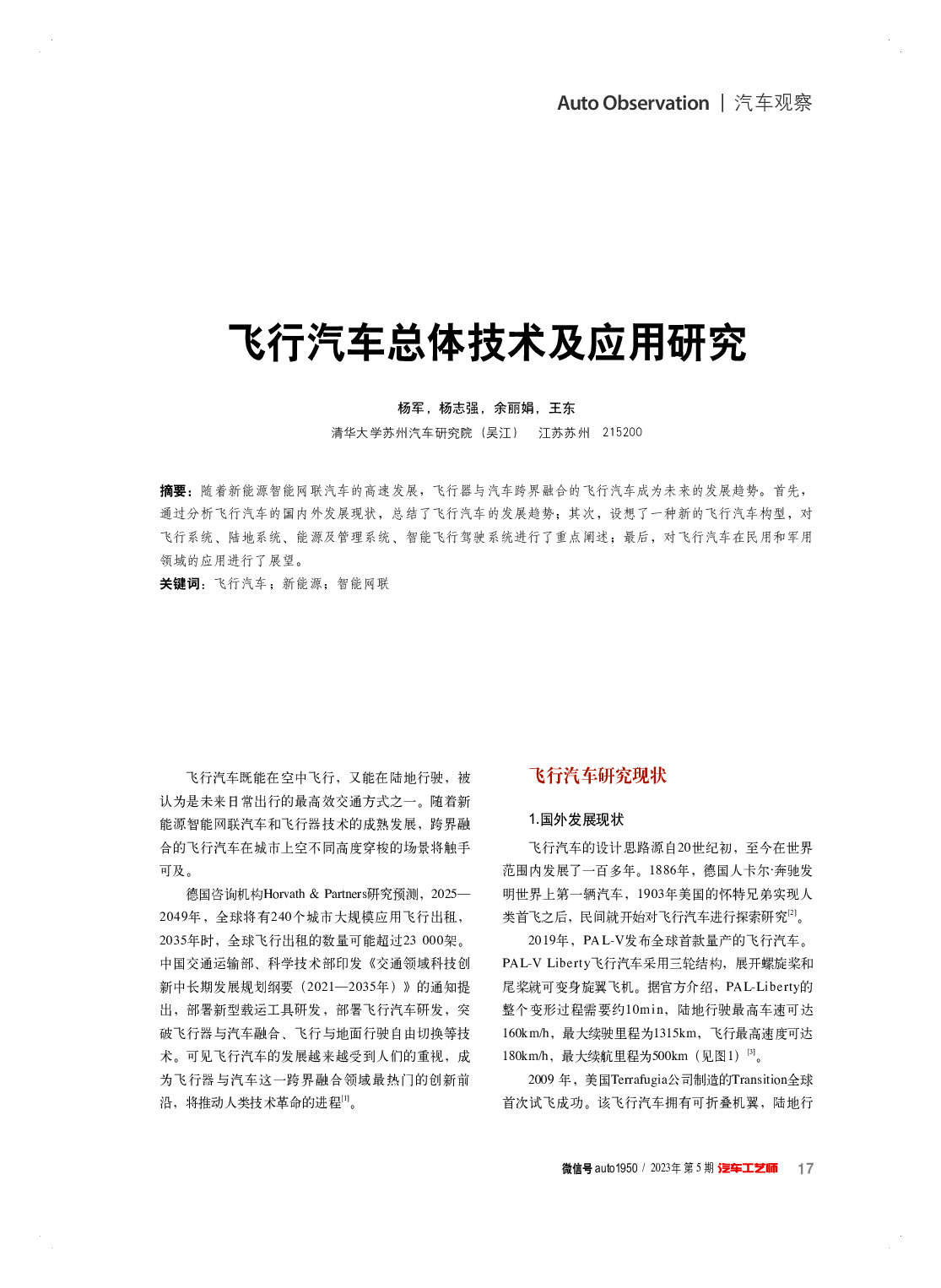 Auto Observation | 汽车观察

飞行汽车总体技术及应用研究

杨军，杨志强，余丽娟，王东
清华大学苏州汽车研究院（吴江） 江苏苏州 215200

摘要：随着新能源智能网联汽车的高速发展，飞行器与汽车跨界融合的飞行汽车成为未来的发展趋势。首先，通过分析飞行汽车的国内外发展现状，总结了飞行汽车的发展趋势；其次，设想了一种新的飞行汽车构型，对飞行系统、陆地系统、能源及管理系统、智能飞行驾驶系统进行了重点阐述；最后，对飞行汽车在民用和军用领域的应用进行了展望。
关键词：飞行汽车；新能源；智能网联

飞行汽车既能在空中飞行，又能在陆地行驶，被认为是未来日常出行的最高效交通方式之一。随着新能源智能网联汽车和飞行器技术的成熟发展，跨界融合的飞行汽车在城市上空不同高度穿梭的场景将触手可及。

德国咨询机构Horvath & Partners研究预测，2025—2049年，全球将有240个城市大规模应用飞行出租，2035年时，全球飞行出租的数量可能超过23 000架。中国交通运输部、科学技术部印发《交通领域科技创新中长期发展规划纲要（2021—2035年）》的通知提出，部署新型载运工具研发，部署飞行汽车研发，突破飞行器与汽车融合、飞行与地面行驶自由切换等技术。可见飞行汽车的发展越来越受到人们的重视，成为飞行器与汽车这一跨界融合领域最热门的创新前沿，将推动人类技术革命的进程$^{[1]}$。

飞行汽车研究现状

1.国外发展现状

飞行汽车的设计思路源自20世纪初，至今在世界范围内发展了一百多年。1886年，德国人卡尔·奔驰发明世界上第一辆汽车，1903年美国的怀特兄弟实现人类首飞之后，民间就开始对飞行汽车进行探索研究$^{[2]}$。

2019年，PAL-V发布全球首款量产的飞行汽车。PAL-V Liberty飞行汽车采用三轮结构，展开螺旋桨和尾桨就可变身旋翼飞机。据官方介绍，PAL-Liberty的整个变形过程需要约10min，陆地行驶最高车速可达160km/h，最大续驶里程为1315km，飞行最高速度可达180km/h，最大续航里程为500km（见图1）$^{[3]}$。

2009 年，美国Terrafugia公司制造的Transition全球首次试飞成功。该飞行汽车拥有可折叠机翼，陆地行

微信号 auto1950 / 2023年 第5期 汽车工艺师 17